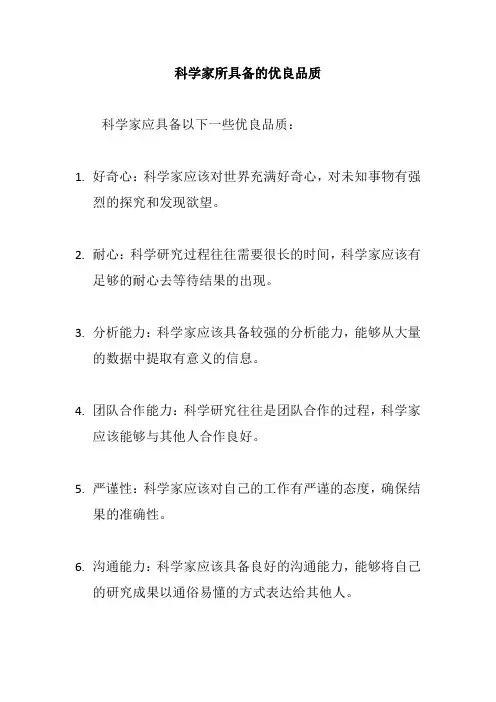 科学家所具备的优良品质

科学家应具备以下一些优良品质：

1. 好奇心：科学家应该对世界充满好奇心，对未知事物有强烈的探究和发现欲望。

2. 耐心：科学研究过程往往需要很长的时间，科学家应该有足够的耐心去等待结果的出现。

3. 分析能力：科学家应该具备较强的分析能力，能够从大量的数据中提取有意义的信息。

4. 团队合作能力：科学研究往往是团队合作的过程，科学家应该能够与其他人合作良好。

5. 严谨性：科学家应该对自己的工作有严谨的态度，确保结果的准确性。

6. 沟通能力：科学家应该具备良好的沟通能力，能够将自己的研究成果以通俗易懂的方式表达给其他人。